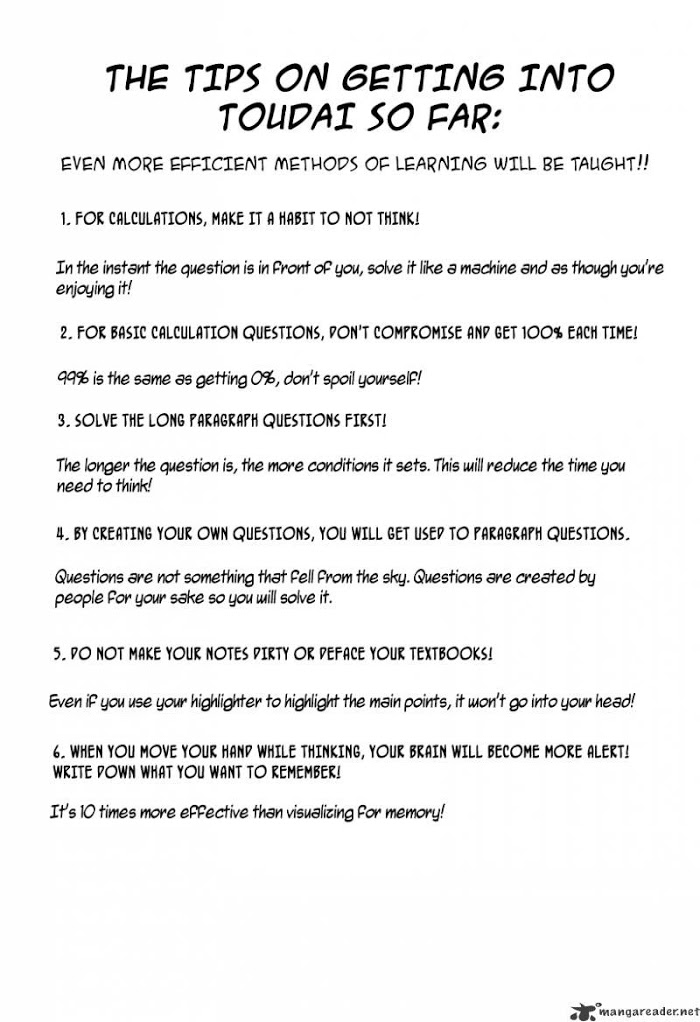 THE TIPS ON GETTING INTO TOUDAI SO FAR:

EVEN MORE EFFICIENT METHODS OF LEARNING WILL BE TAUGHT!!

1. FOR CALCULATIONS, MAKE IT A HABIT TO NOT THINK!

In the instant the question is in front of you, solve it like a machine and as though you're enjoying it!

2. FOR BASIC CALCULATION QUESTIONS, DON'T COMPROMISE AND GET 100% EACH TIME!

99% is the same as getting 0%, don't spoil yourself!

3. SOLVE THE LONG PARAGRAPH QUESTIONS FIRST!

The longer the question is, the more conditions it sets. This will reduce the time you need to think!

4. BY CREATING YOUR OWN QUESTIONS, YOU WILL GET USED TO PARAGRAPH QUESTIONS.

Questions are not something that fell from the sky. Questions are created by people for your sake so you will solve it.

5. DO NOT MAKE YOUR NOTES DIRTY OR DEFACE YOUR TEXTBOOKS!

Even if you use your highlighter to highlight the main points, it won't go into your head!

6. WHEN YOU MOVE YOUR HAND WHILE THINKING, YOUR BRAIN WILL BECOME MORE ALERT! WRITE DOWN WHAT YOU WANT TO REMEMBER!

It's 10 times more effective than visualizing for memory!

mangareader.net